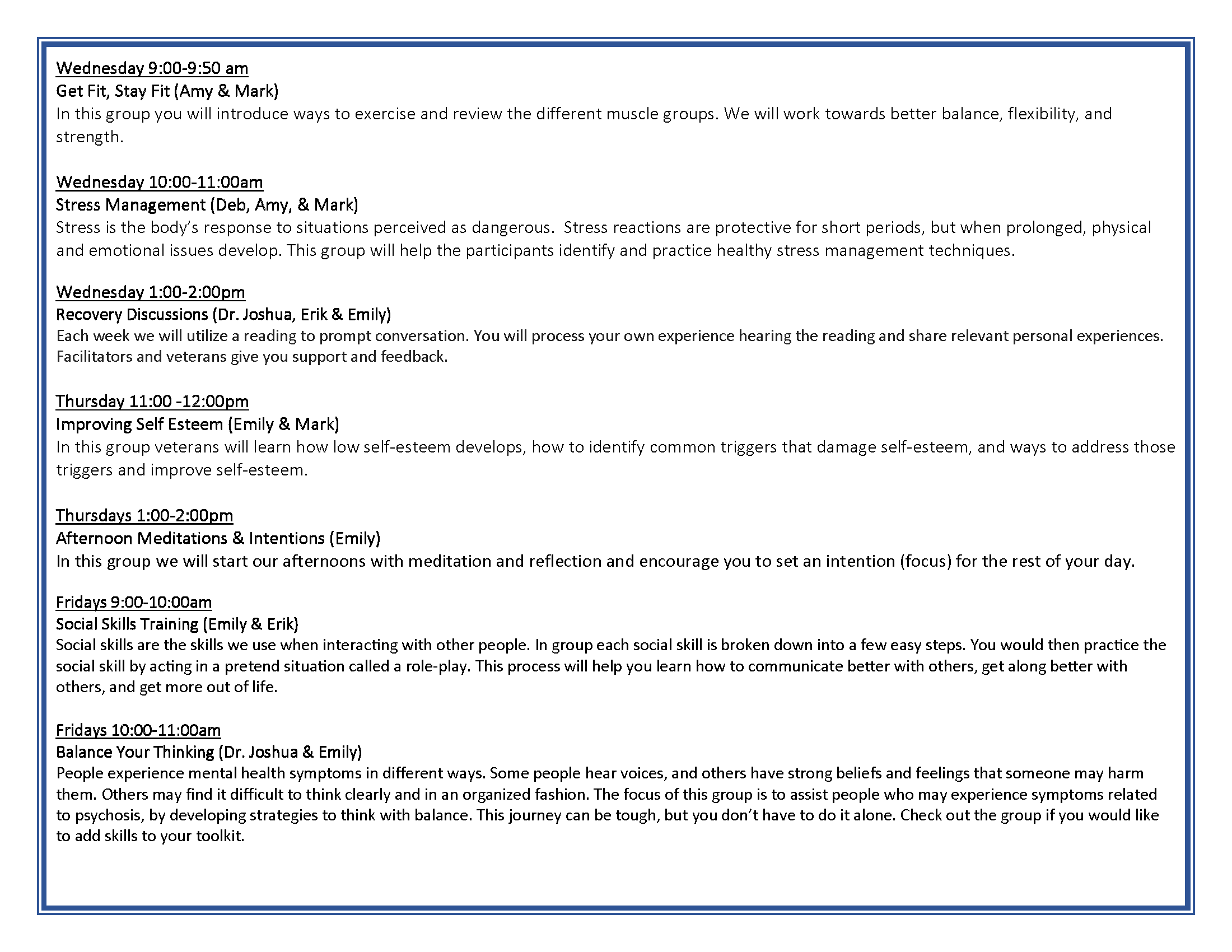 Wednesday 9:00-9:50 am
Get Fit, Stay Fit (Amy & Mark)
In this group you will introduce ways to exercise and review the different muscle groups. We will work towards better balance, flexibility, and strength.

Wednesday 10:00-11:00am
Stress Management (Deb, Amy, & Mark)
Stress is the body's response to situations perceived as dangerous. Stress reactions are protective for short periods, but when prolonged, physical and emotional issues develop. This group will help the participants identify and practice healthy stress management techniques.

Wednesday 1:00-2:00pm
Recovery Discussions (Dr. Joshua, Erik & Emily)
Each week we will utilize a reading to prompt conversation. You will process your own experience hearing the reading and share relevant personal experiences. Facilitators and veterans give you support and feedback.

Thursday 11:00 -12:00pm
Improving Self Esteem (Emily & Mark)
In this group veterans will learn how low self-esteem develops, how to identify common triggers that damage self-esteem, and ways to address those triggers and improve self-esteem.

Thursdays 1:00-2:00pm
Afternoon Meditations & Intentions (Emily)
In this group we will start our afternoons with meditation and reflection and encourage you to set an intention (focus) for the rest of your day.

Fridays 9:00-10:00am
Social Skills Training (Emily & Erik)
Social skills are the skills we use when interacting with other people. In group each social skill is broken down into a few easy steps. You would then practice the social skill by acting in a pretend situation called a role-play. This process will help you learn how to communicate better with others, get along better with others, and get more out of life.

Fridays 10:00-11:00am
Balance Your Thinking (Dr. Joshua & Emily)
People experience mental health symptoms in different ways. Some people hear voices, and others have strong beliefs and feelings that someone may harm them. Others may find it difficult to think clearly and in an organized fashion. The focus of this group is to assist people who may experience symptoms related to psychosis, by developing strategies to think with balance. This journey can be tough, but you don't have to do it alone. Check out the group if you would like to add skills to your toolkit.